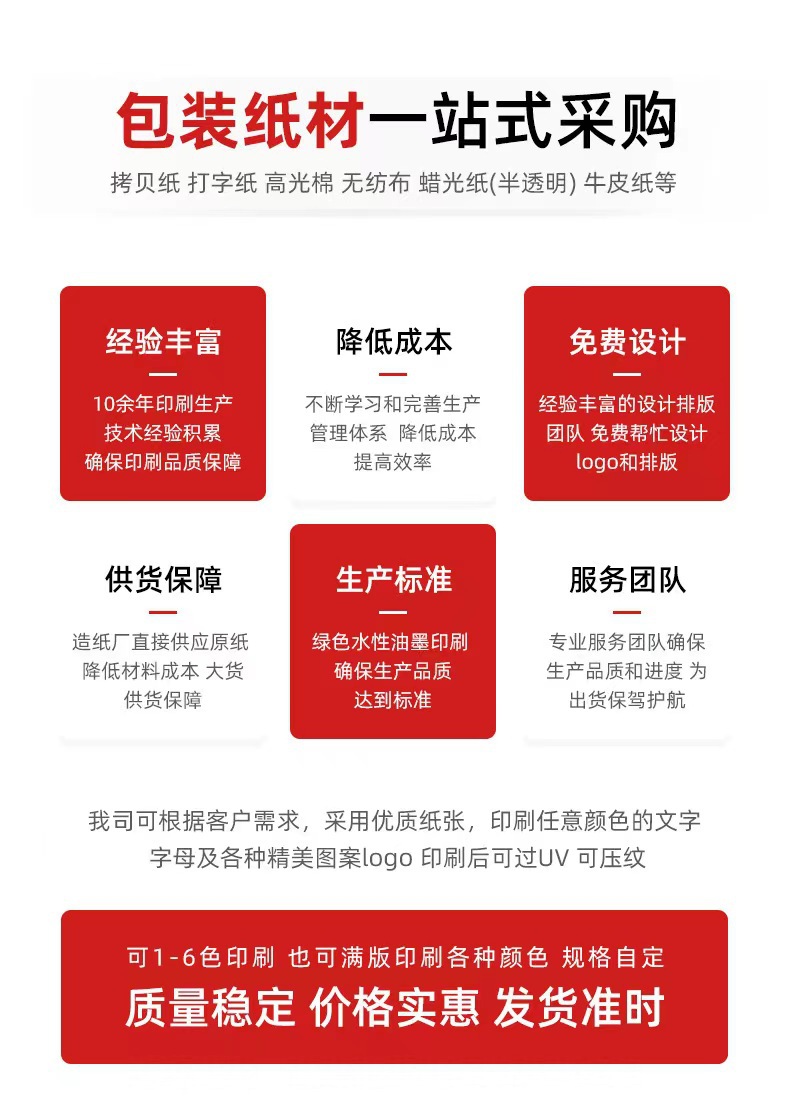 包装纸材一站式采购

拷贝纸 打字纸 高光棉 无纺布 蜡光纸(半透明) 牛皮纸等

经验丰富

10余年印刷生产
技术经验积累
确保印刷品质保障

降低成本

不断学习和完善生产
管理体系 降低成本
提高效率

免费设计

经验丰富的设计排版
团队 免费帮忙设计
logo和排版

供货保障

造纸厂直接供应原纸
降低材料成本 大货
供货保障

生产标准

绿色水性油墨印刷
确保生产品质
达到标准

服务团队

专业服务团队确保
生产品质和进度 为
出货保驾护航

我司可根据客户需求，采用优质纸张，印刷任意颜色的文字字母及各种精美图案logo 印刷后可过UV 可压纹

可1-6色印刷 也可满版印刷各种颜色 规格自定

质量稳定 价格实惠 发货准时